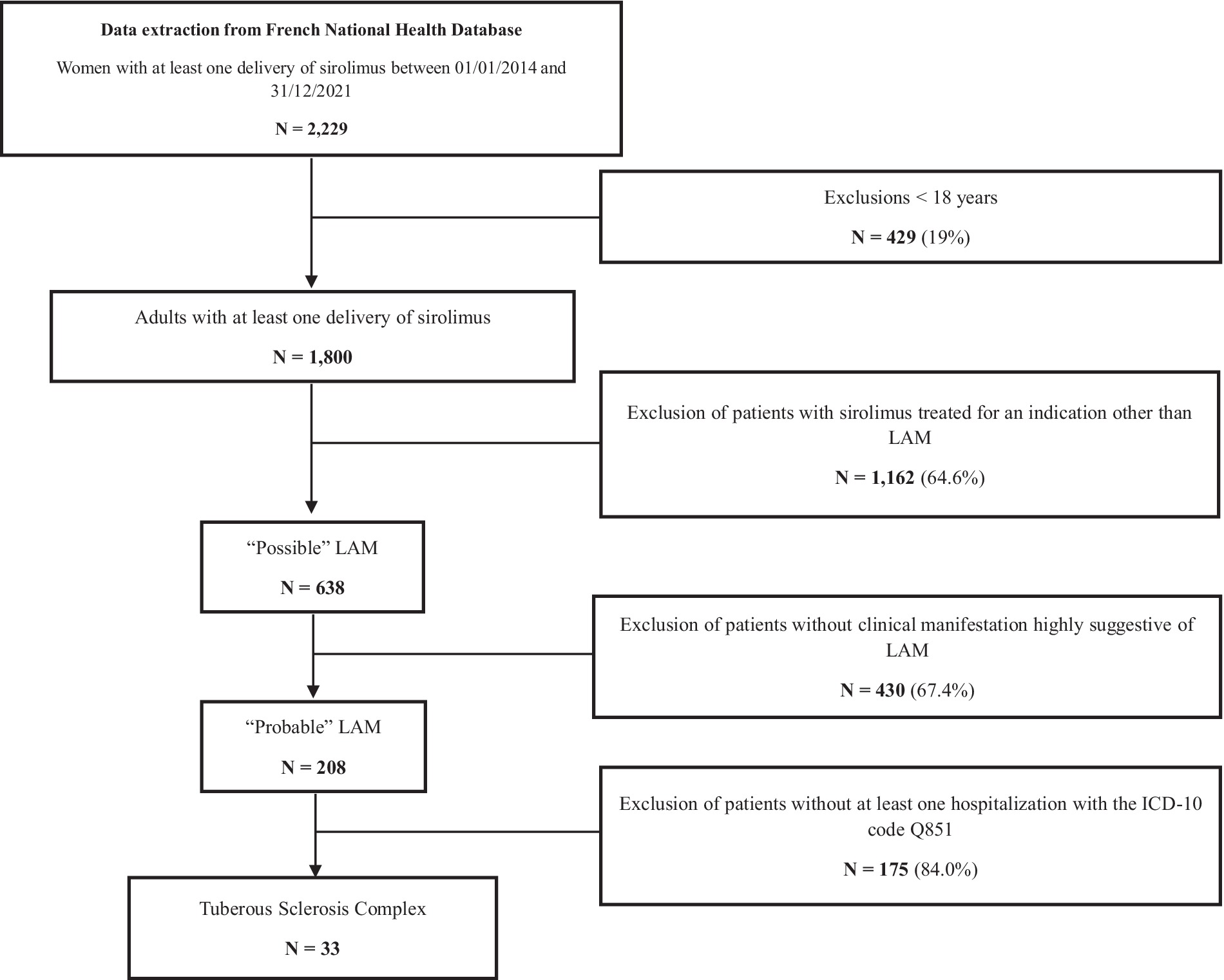 Data extraction from French National Health Database

Women with at least one delivery of sirolimus between 01/01/2014 and 31/12/2021

N = 2,229

Exclusions < 18 years

N = 429 (19%)

Adults with at least one delivery of sirolimus

N = 1,800

Exclusion of patients with sirolimus treated for an indication other than LAM

N = 1,162 (64.6%)

“Possible” LAM

N = 638

Exclusion of patients without clinical manifestation highly suggestive of LAM

N = 430 (67.4%)

“Probable” LAM

N = 208

Exclusion of patients without at least one hospitalization with the ICD-10 code Q851

N = 175 (84.0%)

Tuberous Sclerosis Complex

N = 33